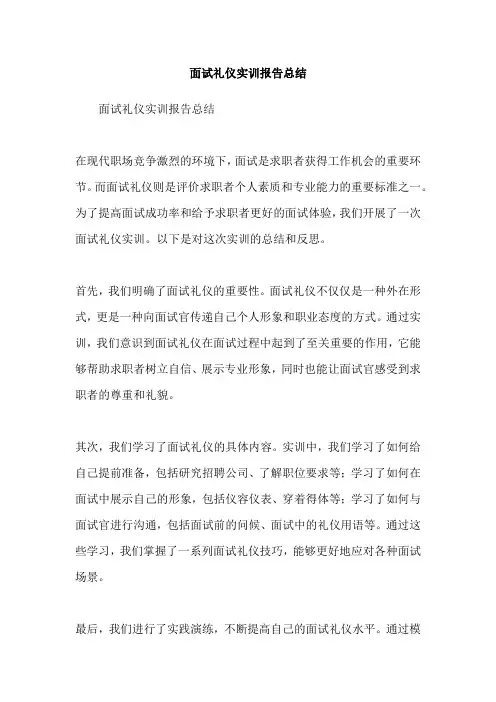 面试礼仪实训报告总结

面试礼仪实训报告总结

在现代职场竞争激烈的环境下，面试是求职者获得工作机会的重要环节。而面试礼仪则是评价求职者个人素质和专业能力的重要标准之一。为了提高面试成功率和给予求职者更好的面试体验，我们开展了一次面试礼仪实训。以下是对这次实训的总结和反思。

首先，我们明确了面试礼仪的重要性。面试礼仪不仅仅是一种外在形式，更是一种向面试官传递自己个人形象和职业态度的方式。通过实训，我们意识到面试礼仪在面试过程中起到了至关重要的作用，它能够帮助求职者树立自信、展示专业形象，同时也能让面试官感受到求职者的尊重和礼貌。

其次，我们学习了面试礼仪的具体内容。实训中，我们学习了如何给自己提前准备，包括研究招聘公司、了解职位要求等；学习了如何在面试中展示自己的形象，包括仪容仪表、穿着得体等；学习了如何与面试官进行沟通，包括面试前的问候、面试中的礼仪用语等。通过这些学习，我们掌握了一系列面试礼仪技巧，能够更好地应对各种面试场景。

最后，我们进行了实践演练，不断提高自己的面试礼仪水平。通过模